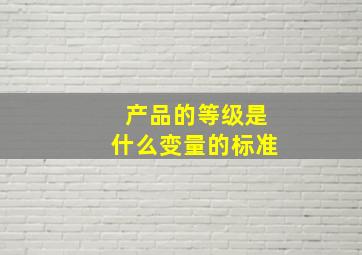 产品的等级是
什么变量的标准